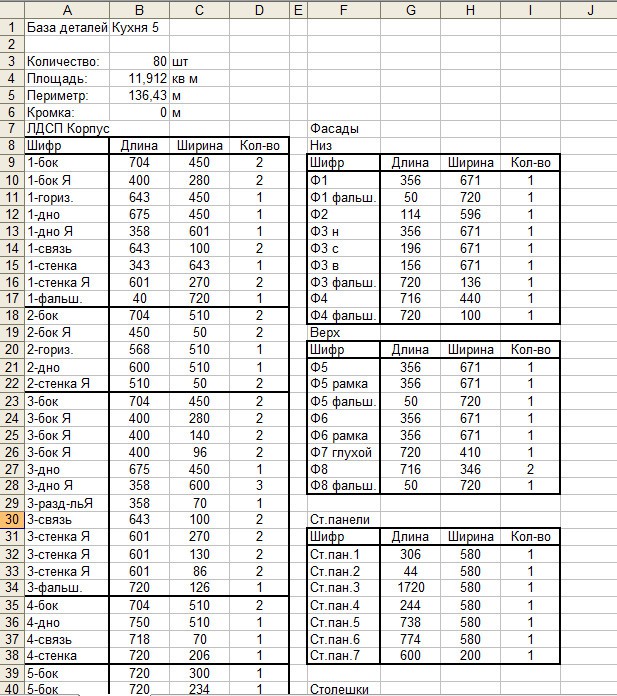 | | A | B | C | D | E | F | G | H | I | J |
|---|---|---|---|---|---|---|---|---|---|---|
| 1 | База деталей Кухня 5 | | | | | | | | | |
| 2 | | | | | | | | | | |
| 3 | Количество: | 80 | шт | | | | | | | |
| 4 | Площадь: | 11,912 | кв м | | | | | | | |
| 5 | Периметр: | 136,43 | м | | | | | | | |
| 6 | Кромка: | 0 | м | | | | | | | |
| 7 | ЛДСП Корпус | | | | | Фасады | | | | |
| 8 | Шифр | Длина | Ширина | Кол-во | | Низ | | | | |
| 9 | 1-бок | 704 | 450 | 2 | | Шифр | Длина | Ширина | Кол-во | |
| 10 | 1-бок Я | 400 | 280 | 2 | | Ф1 | 356 | 671 | 1 | |
| 11 | 1-гориз. | 643 | 450 | 1 | | Ф1 фальш. | 50 | 720 | 1 | |
| 12 | 1-дно | 675 | 450 | 1 | | Ф2 | 114 | 596 | 1 | |
| 13 | 1-дно Я | 358 | 601 | 1 | | Ф3 н | 356 | 671 | 1 | |
| 14 | 1-связь | 643 | 100 | 2 | | Ф3 с | 196 | 671 | 1 | |
| 15 | 1-стенка | 343 | 643 | 1 | | Ф3 в | 156 | 671 | 1 | |
| 16 | 1-стенка Я | 601 | 270 | 2 | | Ф3 фальш. | 720 | 136 | 1 | |
| 17 | 1-фальш. | 40 | 720 | 1 | | Ф4 | 716 | 440 | 1 | |
| 18 | 2-бок | 704 | 510 | 2 | | Ф4 фальш. | 720 | 100 | 1 | |
| 19 | 2-бок Я | 450 | 50 | 2 | | Верх | | | | |
| 20 | 2-гориз. | 568 | 510 | 1 | | Шифр | Длина | Ширина | Кол-во | |
| 21 | 2-дно | 600 | 510 | 1 | | Ф5 | 356 | 671 | 1 | |
| 22 | 2-стенка Я | 510 | 50 | 2 | | Ф5 рамка | 356 | 671 | 1 | |
| 23 | 3-бок | 704 | 450 | 2 | | Ф5 фальш. | 50 | 720 | 1 | |
| 24 | 3-бок Я | 400 | 280 | 2 | | Ф6 | 356 | 671 | 1 | |
| 25 | 3-бок Я | 400 | 140 | 2 | | Ф6 рамка | 356 | 671 | 1 | |
| 26 | 3-бок Я | 400 | 96 | 2 | | Ф7 глухой | 720 | 410 | 1 | |
| 27 | 3-дно | 675 | 450 | 1 | | Ф8 | 716 | 346 | 2 | |
| 28 | 3-дно Я | 358 | 600 | 3 | | Ф8 фальш. | 50 | 720 | 1 | |
| 29 | 3-разд-льЯ | 358 | 70 | 1 | | | | | | |
| 30 | 3-связь | 643 | 100 | 2 | | Ст.панели | | | | |
| 31 | 3-стенка Я | 601 | 270 | 2 | | Шифр | Длина | Ширина | Кол-во | |
| 32 | 3-стенка Я | 601 | 130 | 2 | | Ст.пан.1 | 306 | 580 | 1 | |
| 33 | 3-стенка Я | 601 | 86 | 2 | | Ст.пан.2 | 44 | 580 | 1 | |
| 34 | 3-фальш. | 720 | 126 | 1 | | Ст.пан.3 | 1720 | 580 | 1 | |
| 35 | 4-бок | 704 | 510 | 2 | | Ст.пан.4 | 244 | 580 | 1 | |
| 36 | 4-дно | 750 | 510 | 1 | | Ст.пан.5 | 738 | 580 | 1 | |
| 37 | 4-связь | 718 | 70 | 1 | | Ст.пан.6 | 774 | 580 | 1 | |
| 38 | 4-стенка | 720 | 206 | 1 | | Ст.пан.7 | 600 | 200 | 1 | |
| 39 | 5-бок | 720 | 300 | 1 | | | | | | |
| 40 | 5-бок | 720 | 234 | 1 | | Столешки | | | | |